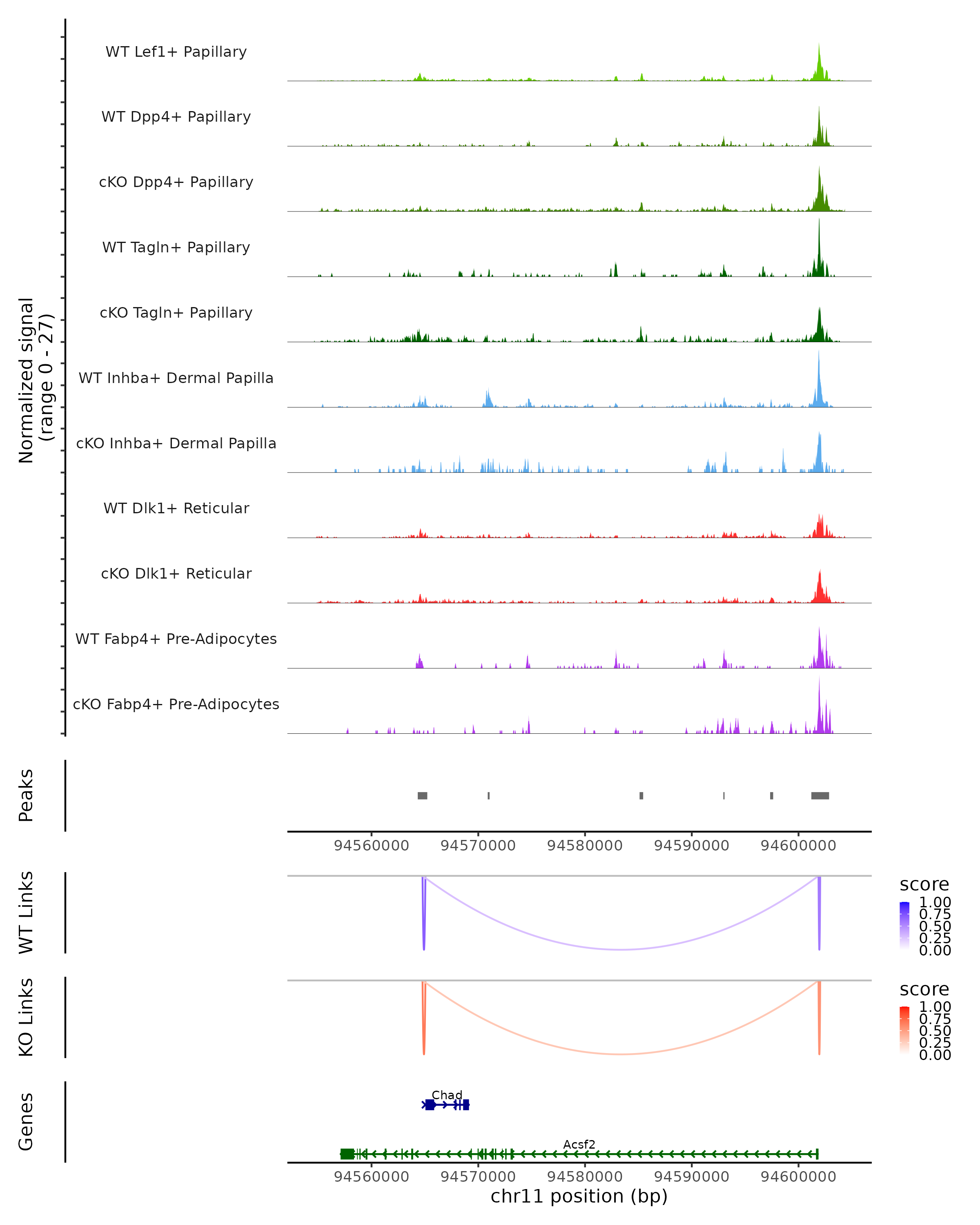 Normalized signal (range 0 - 27)

WT Lef1+ Papillary

WT Dpp4+ Papillary

cKO Dpp4+ Papillary

WT Tagln+ Papillary

cKO Tagln+ Papillary

WT Inhba+ Dermal Papilla

cKO Inhba+ Dermal Papilla

WT Dlk1+ Reticular

cKO Dlk1+ Reticular

WT Fabp4+ Pre-Adipocytes

cKO Fabp4+ Pre-Adipocytes

Peaks

94560000 94570000 94580000 94590000 94600000

WT Links

score
1.00
0.75
0.50
0.25
0.00

KO Links

score
1.00
0.75
0.50
0.25
0.00

Genes

Chad

Acsf2

94560000 94570000 94580000 94590000 94600000

chr11 position (bp)